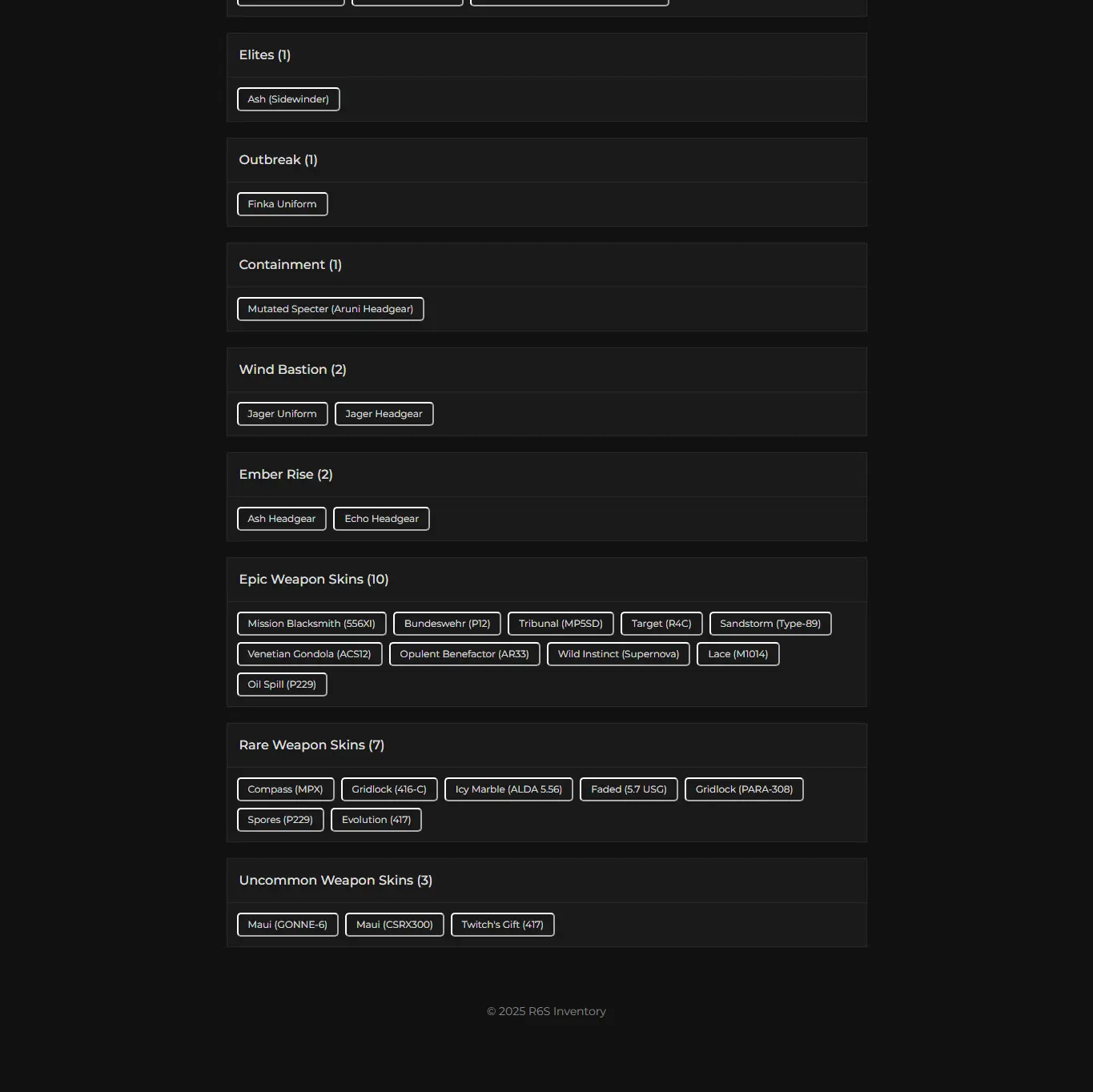 Elites (1)

Ash (Sidewinder)

Outbreak (1)

Finka Uniform

Containment (1)

Mutated Specter (Aruni Headgear)

Wind Bastion (2)

Jager Uniform

Jager Headgear

Ember Rise (2)

Ash Headgear

Echo Headgear

Epic Weapon Skins (10)

Mission Blacksmith (556XI)

Bundeswehr (P12)

Tribunal (MP5SD)

Target (R4C)

Sandstorm (Type-89)

Venetian Gondola (ACS12)

Opulent Benefactor (AR33)

Wild Instinct (Supernova)

Lace (M1014)

Oil Spill (P229)

Rare Weapon Skins (7)

Compass (MPX)

Gridlock (416-C)

Icy Marble (ALDA 5.56)

Faded (5.7 USG)

Gridlock (PARA-308)

Spores (P229)

Evolution (417)

Uncommon Weapon Skins (3)

Maui (GONNE-6)

Maui (CSRX300)

Twitch's Gift (417)

© 2025 R6S Inventory